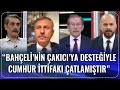 "BAHÇELİ'NİN ÇAKICI'YA DESTEĞİYLE CUMHUR İTTİFAKI ÇATLAMIŞTIR"